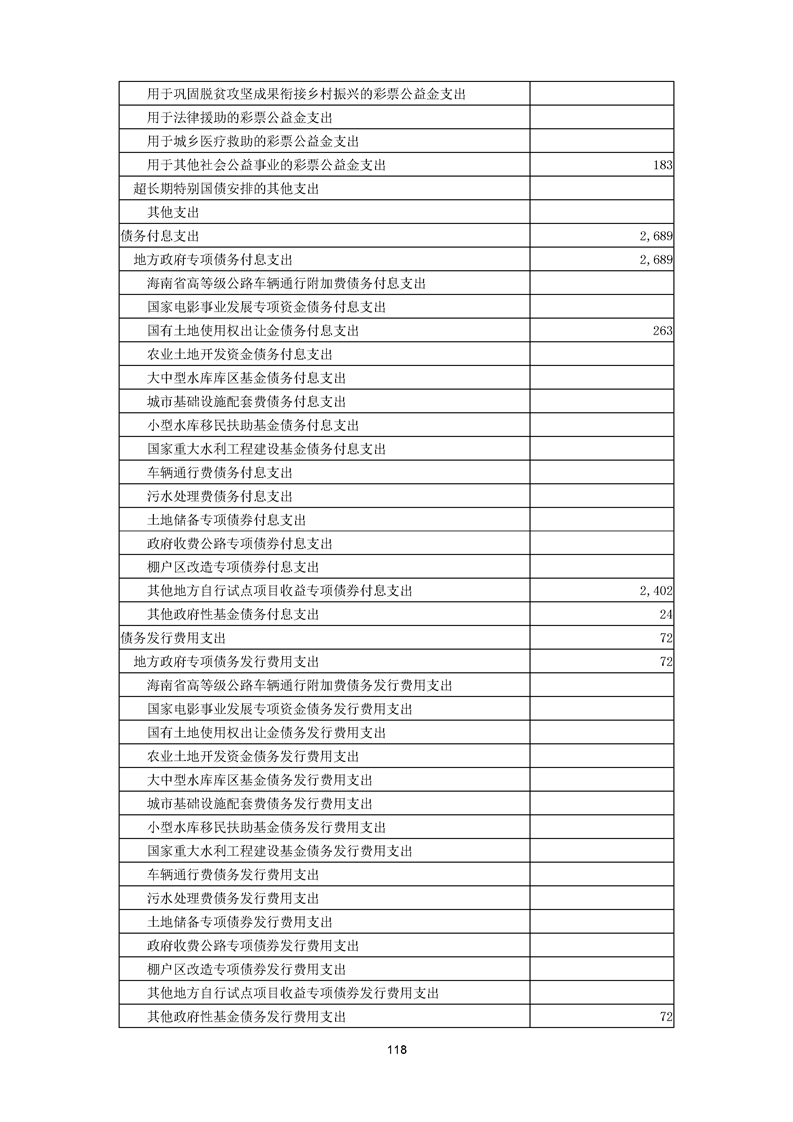 | | |
|---|---|
| 用于巩固脱贫攻坚成果衔接乡村振兴的彩票公益金支出 | |
| 用于法律援助的彩票公益金支出 | |
| 用于城乡医疗救助的彩票公益金支出 | |
| 用于其他社会公益事业的彩票公益金支出 | 183 |
| 超长期特别国债安排的其他支出 | |
| 其他支出 | |
| 债务付息支出 | 2,689 |
| 地方政府专项债务付息支出 | 2,689 |
| 海南省高等级公路车辆通行附加费债务付息支出 | |
| 国家电影事业发展专项资金债务付息支出 | |
| 国有土地使用权出让金债务付息支出 | 263 |
| 农业土地开发资金债务付息支出 | |
| 大中型水库库区基金债务付息支出 | |
| 城市基础设施配套费债务付息支出 | |
| 小型水库移民扶助基金债务付息支出 | |
| 国家重大水利工程建设基金债务付息支出 | |
| 车辆通行费债务付息支出 | |
| 污水处理费债务付息支出 | |
| 土地储备专项债券付息支出 | |
| 政府收费公路专项债券付息支出 | |
| 棚户区改造专项债券付息支出 | |
| 其他地方自行试点项目收益专项债券付息支出 | 2,402 |
| 其他政府性基金债务付息支出 | 24 |
| 债务发行费用支出 | 72 |
| 地方政府专项债务发行费用支出 | 72 |
| 海南省高等级公路车辆通行附加费债务发行费用支出 | |
| 国家电影事业发展专项资金债务发行费用支出 | |
| 国有土地使用权出让金债务发行费用支出 | |
| 农业土地开发资金债务发行费用支出 | |
| 大中型水库库区基金债务发行费用支出 | |
| 城市基础设施配套费债务发行费用支出 | |
| 小型水库移民扶助基金债务发行费用支出 | |
| 国家重大水利工程建设基金债务发行费用支出 | |
| 车辆通行费债务发行费用支出 | |
| 污水处理费债务发行费用支出 | |
| 土地储备专项债券发行费用支出 | |
| 政府收费公路专项债券发行费用支出 | |
| 棚户区改造专项债券发行费用支出 | |
| 其他地方自行试点项目收益专项债券发行费用支出 | |
| 其他政府性基金债务发行费用支出 | 72 |

118